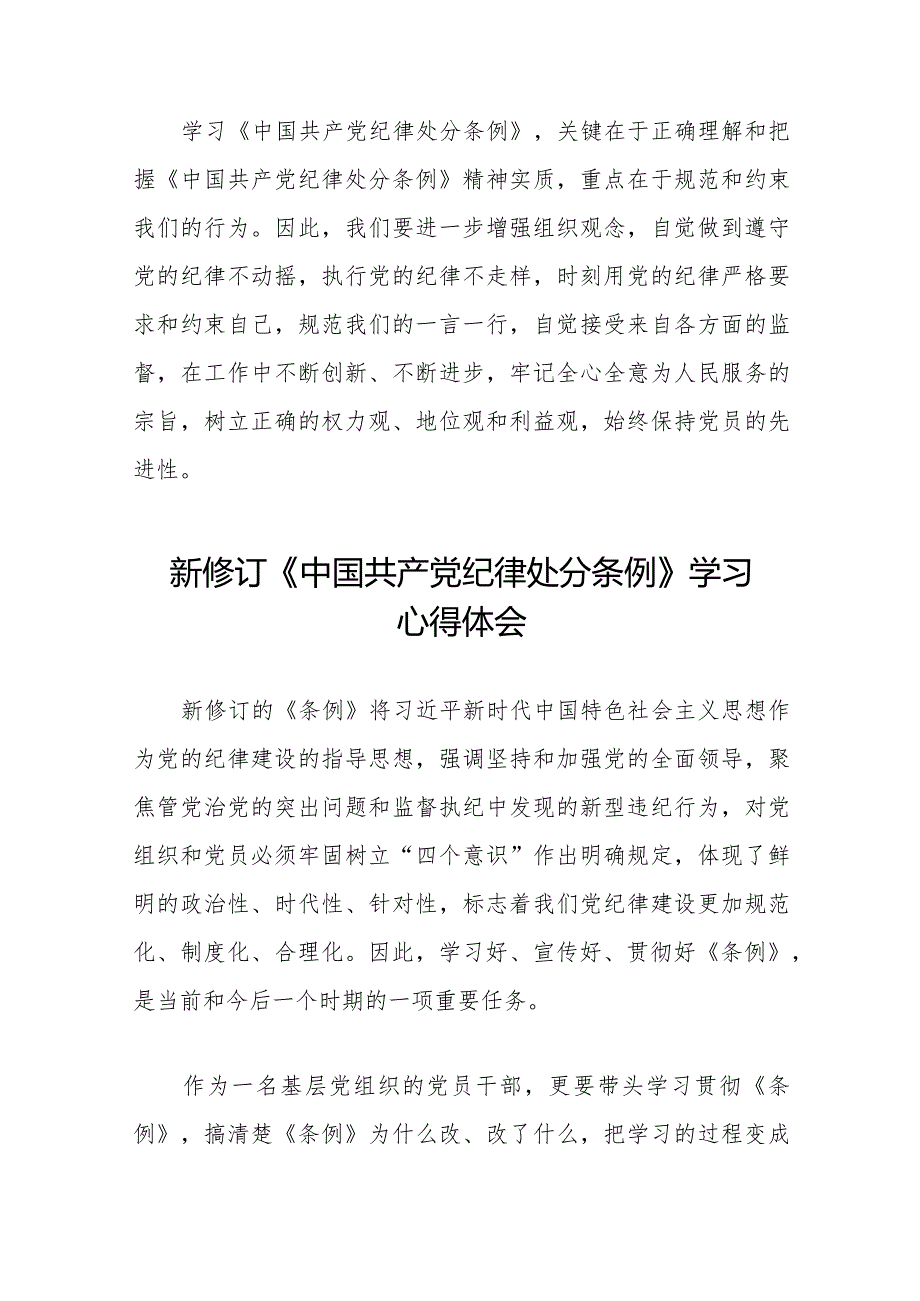 学习《中国共产党纪律处分条例》，关键在于正确理解和把握《中国共产党纪律处分条例》精神实质，重点在于规范和约束我们的行为。因此，我们要进一步增强组织观念，自觉做到遵守党的纪律不动摇，执行党的纪律不走样，时刻用党的纪律严格要求和约束自己，规范我们的一言一行，自觉接受来自各方面的监督，在工作中不断创新、不断进步，牢记全心全意为人民服务的宗旨，树立正确的权力观、地位观和利益观，始终保持党员的先进性。

新修订《中国共产党纪律处分条例》学习心得体会

新修订的《条例》将习近平新时代中国特色社会主义思想作为党的纪律建设的指导思想，强调坚持和加强党的全面领导，聚焦管党治党的突出问题和监督执纪中发现的新型违纪行为，对党组织和党员必须牢固树立“四个意识”作出明确规定，体现了鲜明的政治性、时代性、针对性，标志着我们党纪律建设更加规范化、制度化、合理化。因此，学习好、宣传好、贯彻好《条例》，是当前和今后一个时期的一项重要任务。

作为一名基层党组织的党员干部，更要带头学习贯彻《条例》，搞清楚《条例》为什么改、改了什么，把学习的过程变成